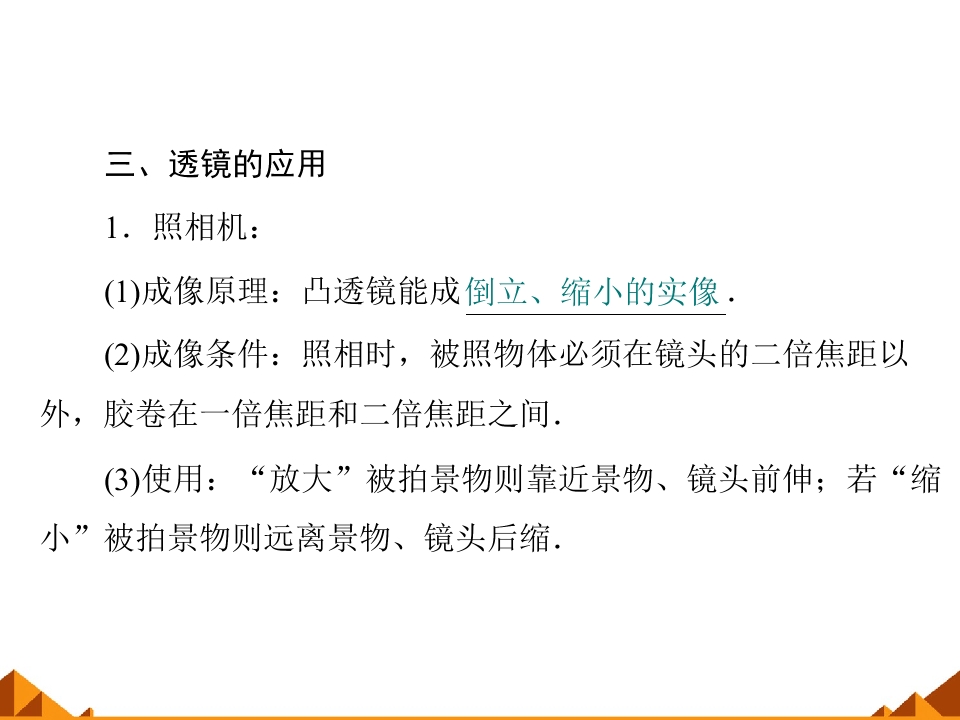 三、透镜的应用

1．照相机：

(1)成像原理：凸透镜能成倒立、缩小的实像.

(2)成像条件：照相时，被照物体必须在镜头的二倍焦距以外，胶卷在一倍焦距和二倍焦距之间.

(3)使用：“放大”被拍景物则靠近景物、镜头前伸；若“缩小”被拍景物则远离景物、镜头后缩.